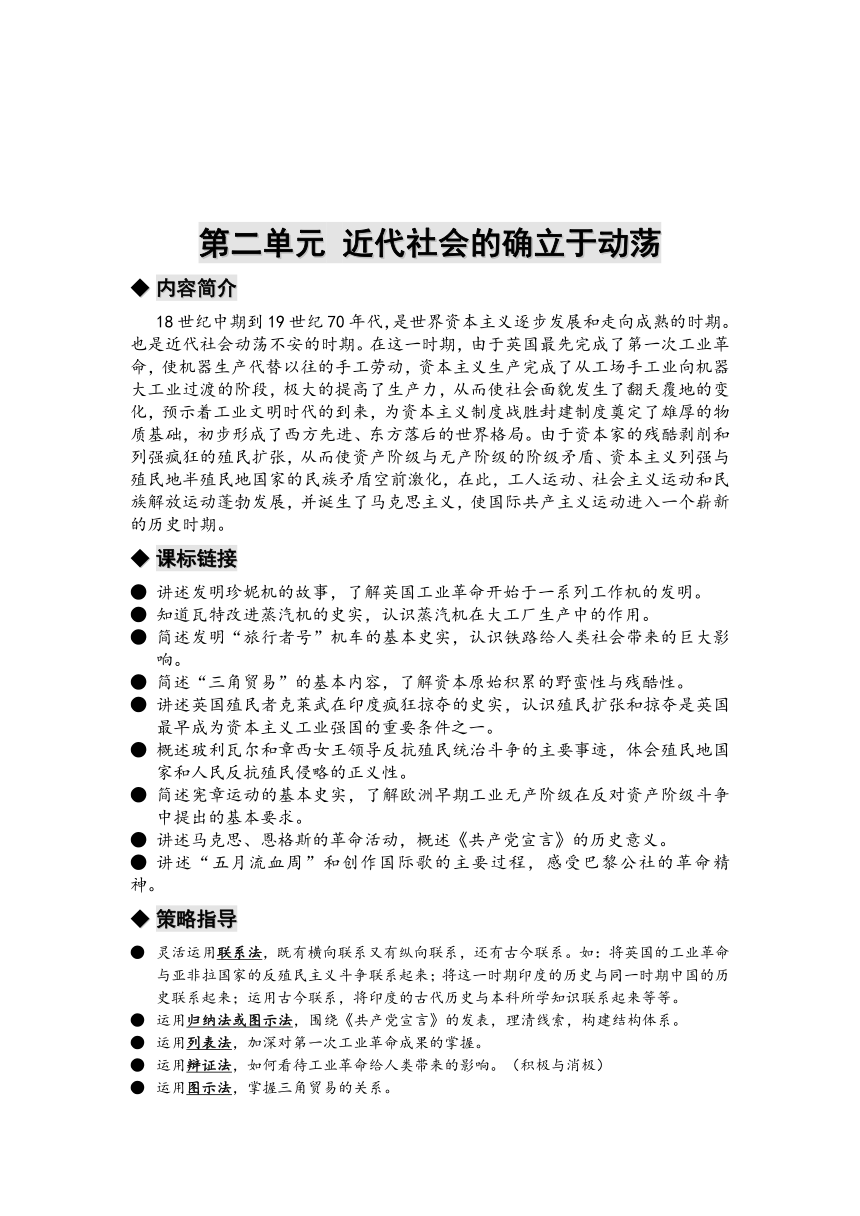 第二单元 近代社会的确立于动荡

◆ 内容简介

18世纪中期到19世纪70年代，是世界资本主义逐步发展和走向成熟的时期。也是近代社会动荡不安的时期。在这一时期，由于英国最先完成了第一次工业革命，使机器生产代替以往的手工劳动，资本主义生产完成了从工场手工业向机器大工业过渡的阶段，极大的提高了生产力，从而使社会面貌发生了翻天覆地的变化，预示着工业文明时代的到来，为资本主义制度战胜封建制度奠定了雄厚的物质基础，初步形成了西方先进、东方落后的世界格局。由于资本家的残酷剥削和列强疯狂的殖民扩张，从而使资产阶级与无产阶级的阶级矛盾、资本主义列强与殖民地半殖民地国家的民族矛盾空前激化，在此，工人运动、社会主义运动和民族解放运动蓬勃发展，并诞生了马克思主义，使国际共产主义运动进入一个崭新的历史时期。

◆ 课标链接

● 讲述发明珍妮机的故事，了解英国工业革命开始于一系列工作机的发明。
● 知道瓦特改进蒸汽机的史实，认识蒸汽机在大工厂生产中的作用。
● 简述发明“旅行者号”机车的基本史实，认识铁路给人类社会带来的巨大影响。
● 简述“三角贸易”的基本内容，了解资本原始积累的野蛮性与残酷性。
● 讲述英国殖民者克莱武在印度疯狂掠夺的史实，认识殖民扩张和掠夺是英国最早成为资本主义工业强国的重要条件之一。
● 概述玻利瓦尔和章西女王领导反抗殖民统治斗争的主要事迹，体会殖民地国家和人民反抗殖民侵略的正义性。
● 简述宪章运动的基本史实，了解欧洲早期工业无产阶级在反对资产阶级斗争中提出的基本要求。
● 讲述马克思、恩格斯的革命活动，概述《共产党宣言》的历史意义。
● 讲述“五月流血周”和创作国际歌的主要过程，感受巴黎公社的革命精神。

◆ 策略指导

● 灵活运用联系法，既有横向联系又有纵向联系，还有古今联系。如：将英国的工业革命与亚非拉国家的反殖民主义斗争联系起来；将这一时期印度的历史与同一时期中国的历史联系起来；运用古今联系，将印度的古代历史与本科所学知识联系起来等等。
● 运用归纳法或图示法，围绕《共产党宣言》的发表，理清线索，构建结构体系。
● 运用列表法，加深对第一次工业革命成果的掌握。
● 运用辩证法，如何看待工业革命给人类带来的影响。（积极与消极）
● 运用图示法，掌握三角贸易的关系。